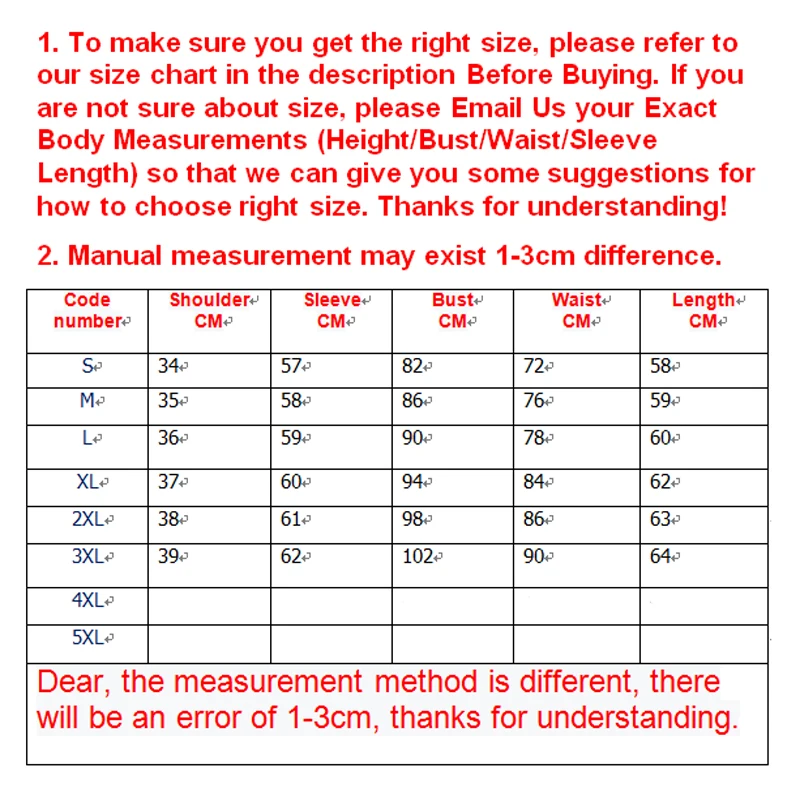 1. To make sure you get the right size, please refer to our size chart in the description Before Buying. If you are not sure about size, please Email Us your Exact Body Measurements (Height/Bust/Waist/Sleeve Length) so that we can give you some suggestions for how to choose right size. Thanks for understanding!

2. Manual measurement may exist 1-3cm difference.

| Code number | Shoulder CM | Sleeve CM | Bust CM | Waist CM | Length CM |
|---|---|---|---|---|---|
| S | 34 | 57 | 82 | 72 | 58 |
| M | 35 | 58 | 86 | 76 | 59 |
| L | 36 | 59 | 90 | 78 | 60 |
| XL | 37 | 60 | 94 | 84 | 62 |
| 2XL | 38 | 61 | 98 | 86 | 63 |
| 3XL | 39 | 62 | 102 | 90 | 64 |
| 4XL | | | | | |
| 5XL | | | | | |

Dear, the measurement method is different, there will be an error of 1-3cm, thanks for understanding.